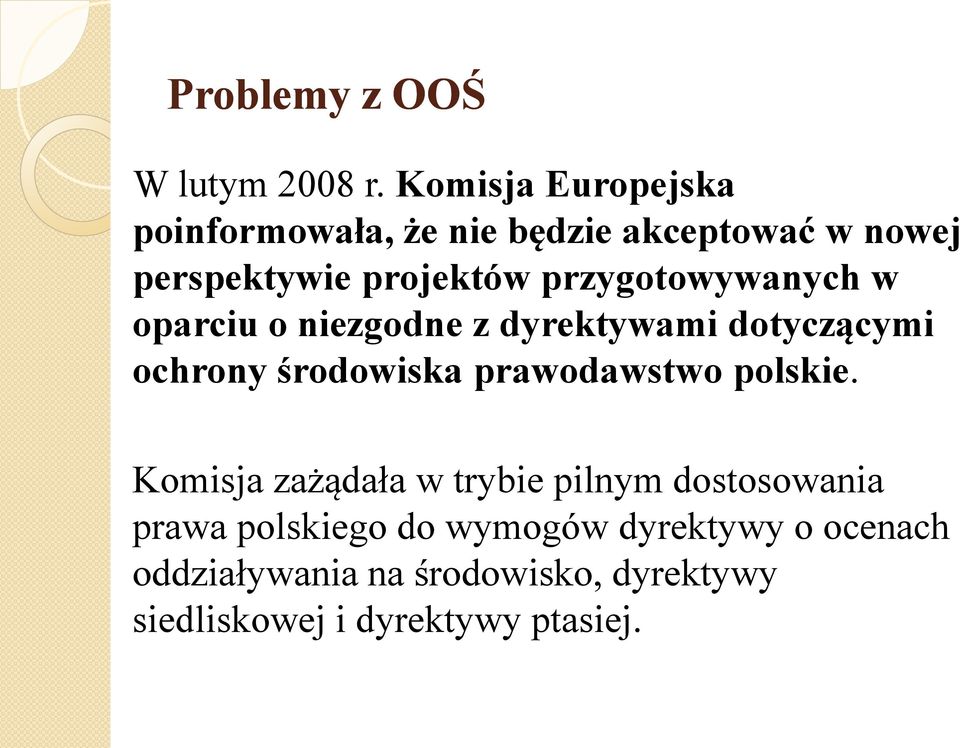 Problemy z OOŚ

W lutym 2008 r. Komisja Europejska poinformowała, że nie będzie akceptować w nowej perspektywie projektów przygotowywanych w oparciu o niezgodne z dyrektywami dotyczącymi ochrony środowiska prawodawstwo polskie.

Komisja zażądała w trybie pilnym dostosowania prawa polskiego do wymogów dyrektywy o ocenach oddziaływania na środowisko, dyrektywy siedliskowej i dyrektywy ptasiej.